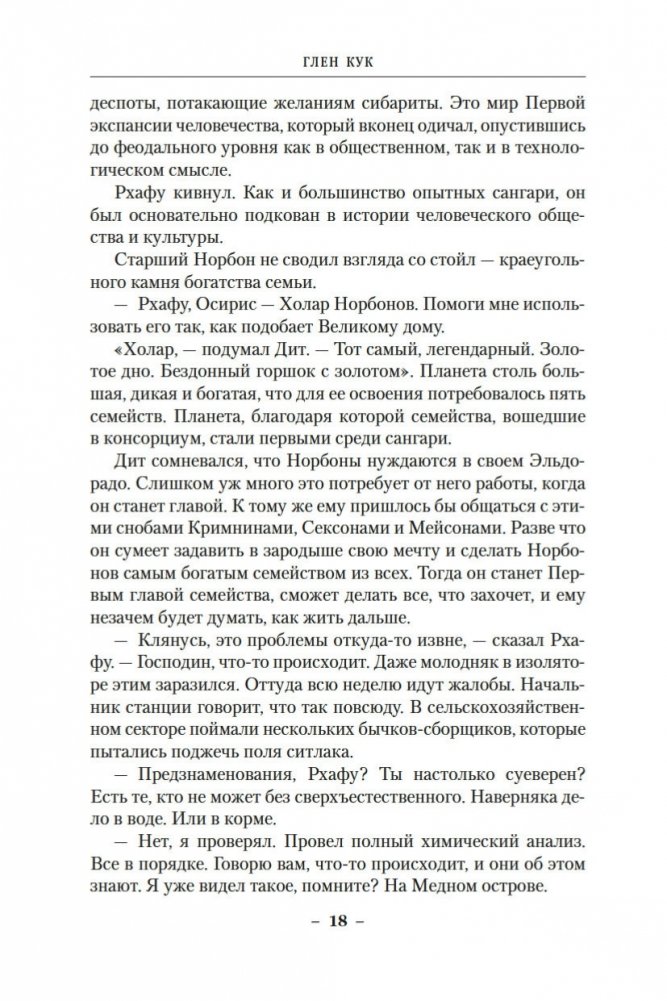 ГЛЕН КУК

деспоты, потакающие желаниям сибариты. Это мир Первой экспансии человечества, который вконец одичал, опустившись до феодального уровня как в общественном, так и в технологическом смысле.

Рхафу кивнул. Как и большинство опытных сангари, он был основательно подкован в истории человеческого общества и культуры.

Старший Норбон не сводил взгляда со стойл — краеугольного камня богатства семьи.

— Рхафу, Осирис — Холар Норбонов. Помоги мне использовать его так, как подобает Великому дому.

«Холар, — подумал Дит. — Тот самый, легендарный. Золотое дно. Бездонный горшок с золотом». Планета столь большая, дикая и богатая, что для ее освоения потребовалось пять семейств. Планета, благодаря которой семейства, вошедшие в консорциум, стали первыми среди сангари.

Дит сомневался, что Норбоны нуждаются в своем Эльдорадо. Слишком уж много это потребует от него работы, когда он станет главой. К тому же ему пришлось бы общаться с этими снобами Кримнинами, Сексонами и Мейсонами. Разве что он сумеет задавить в зародыше свою мечту и сделать Норбонов самым богатым семейством из всех. Тогда он станет Первым главой семейства, сможет делать все, что захочет, и ему незачем будет думать, как жить дальше.

— Клянусь, это проблемы откуда-то извне, — сказал Рхафу. — Господин, что-то происходит. Даже молодняк в изоляторе этим заразился. Оттуда всю неделю идут жалобы. Начальник станции говорит, что так повсюду. В сельскохозяйственном секторе поймали нескольких бычков-сборщиков, которые пытались поджечь поля ситлака.

— Предзнаменования, Рхафу? Ты настолько суеверен? Есть те, кто не может без сверхъестественного. Наверняка дело в воде. Или в корме.

— Нет, я проверял. Провел полный химический анализ. Все в порядке. Говорю вам, что-то происходит, и они об этом знают. Я уже видел такое, помните? На Медном острове.

– 18 –